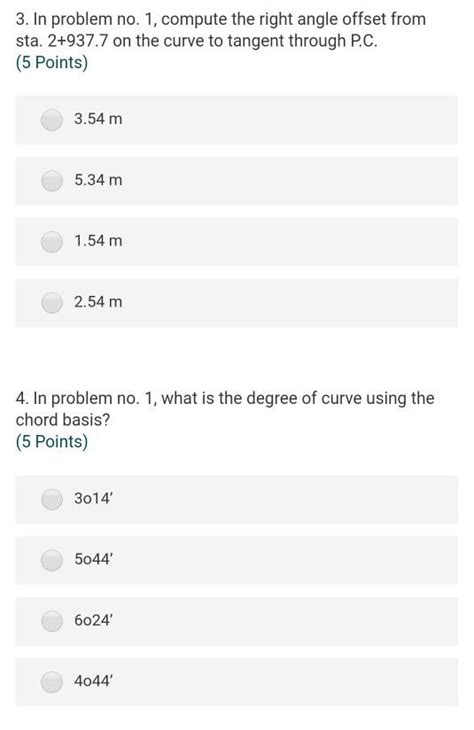 3. In problem no. 1, compute the right angle offset from sta. 2+937.7 on the curve to tangent through P.C.
(5 Points)

3.54 m

5.34 m

1.54 m

2.54 m

4. In problem no. 1, what is the degree of curve using the chord basis?
(5 Points)

3o14'

5o44'

6o24'

4o44'